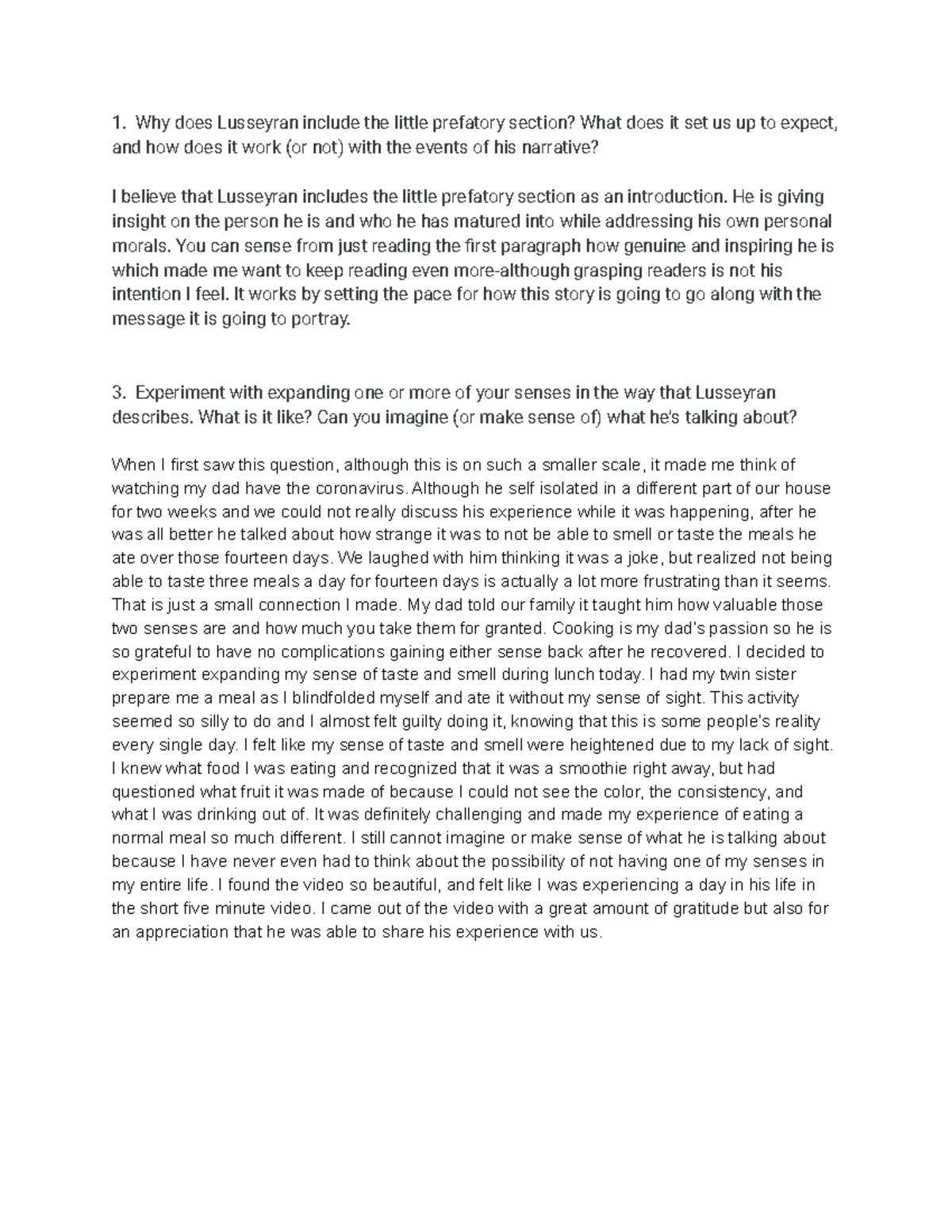 1. Why does Lusseyran include the little prefatory section? What does it set us up to expect, and how does it work (or not) with the events of his narrative?

I believe that Lusseyran includes the little prefatory section as an introduction. He is giving insight on the person he is and who he has matured into while addressing his own personal morals. You can sense from just reading the first paragraph how genuine and inspiring he is which made me want to keep reading even more-although grasping readers is not his intention I feel. It works by setting the pace for how this story is going to go along with the message it is going to portray.

3. Experiment with expanding one or more of your senses in the way that Lusseyran describes. What is it like? Can you imagine (or make sense of) what he's talking about?

When I first saw this question, although this is on such a smaller scale, it made me think of watching my dad have the coronavirus. Although he self isolated in a different part of our house for two weeks and we could not really discuss his experience while it was happening, after he was all better he talked about how strange it was to not be able to smell or taste the meals he ate over those fourteen days. We laughed with him thinking it was a joke, but realized not being able to taste three meals a day for fourteen days is actually a lot more frustrating than it seems. That is just a small connection I made. My dad told our family it taught him how valuable those two senses are and how much you take them for granted. Cooking is my dad's passion so he is so grateful to have no complications gaining either sense back after he recovered. I decided to experiment expanding my sense of taste and smell during lunch today. I had my twin sister prepare me a meal as I blindfolded myself and ate it without my sense of sight. This activity seemed so silly to do and I almost felt guilty doing it, knowing that this is some people's reality every single day. I felt like my sense of taste and smell were heightened due to my lack of sight. I knew what food I was eating and recognized that it was a smoothie right away, but had questioned what fruit it was made of because I could not see the color, the consistency, and what I was drinking out of. It was definitely challenging and made my experience of eating a normal meal so much different. I still cannot imagine or make sense of what he is talking about because I have never even had to think about the possibility of not having one of my senses in my entire life. I found the video so beautiful, and felt like I was experiencing a day in his life in the short five minute video. I came out of the video with a great amount of gratitude but also for an appreciation that he was able to share his experience with us.